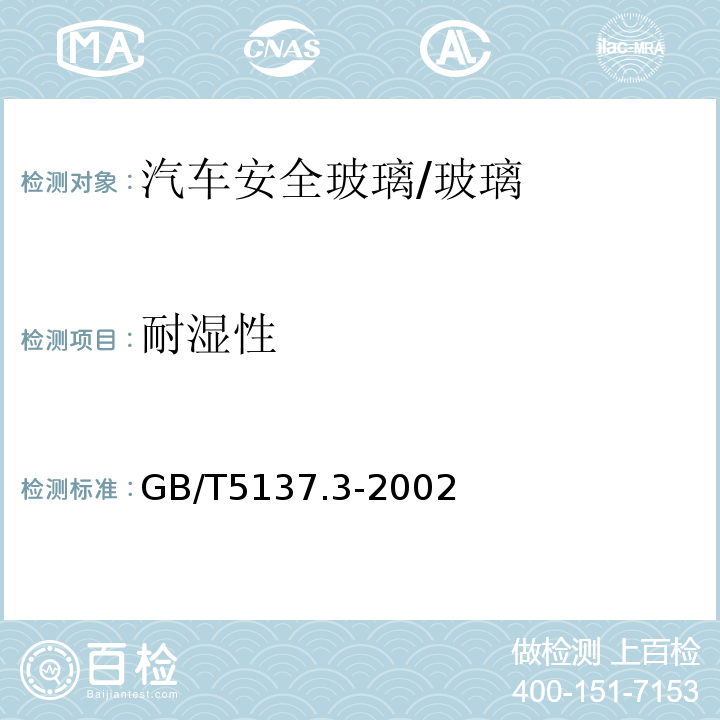 MA CNAS AL ilac-MRA

检测对象：汽车安全玻璃/玻璃

检测项目：耐湿性

检测标准：GB/T5137.3-2002

百检 Baijiantest.com

做检测 上百检
400-151-7153